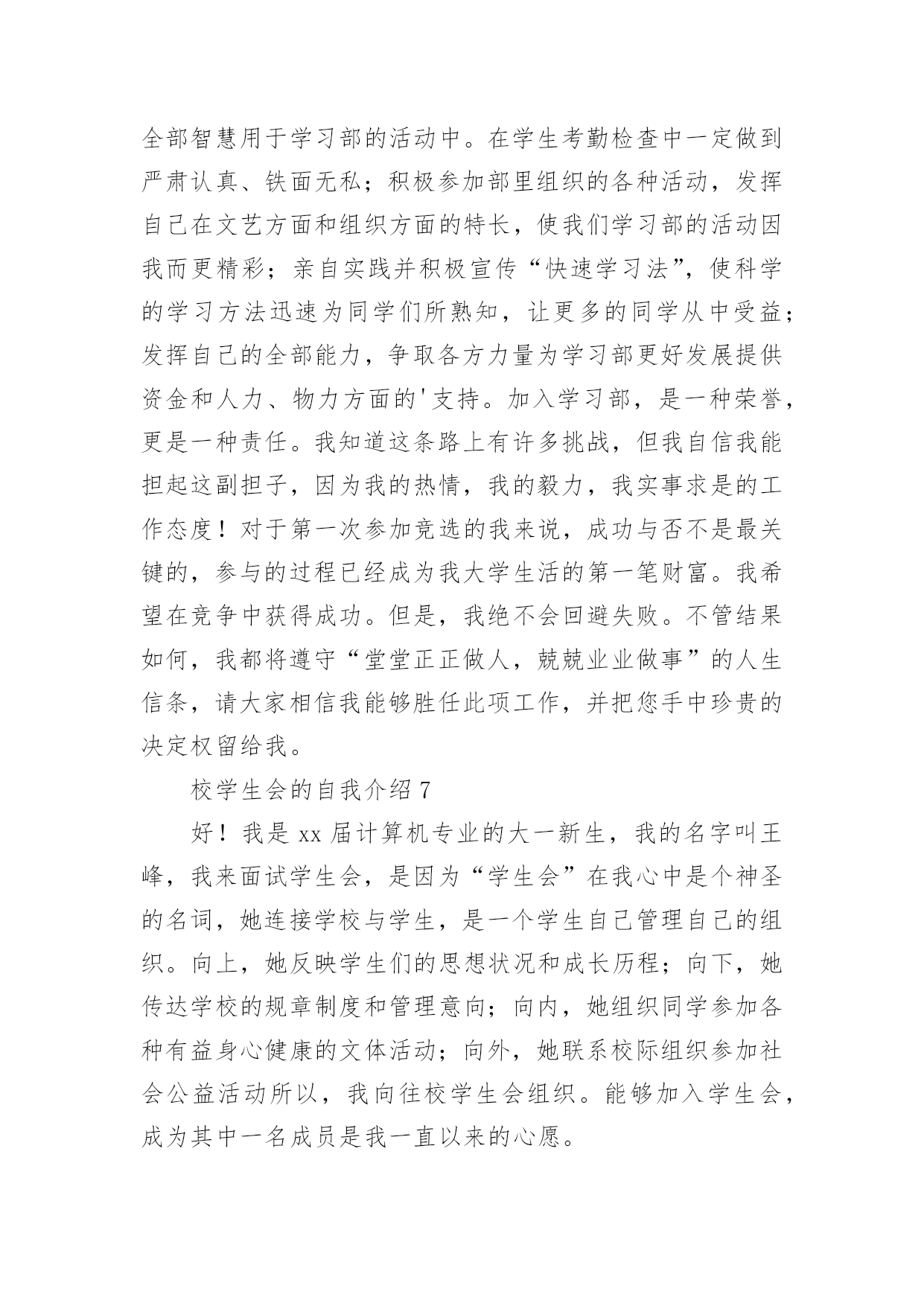 全部智慧用于学习部的活动中。在学生考勤检查中一定做到严肃认真、铁面无私；积极参加部里组织的各种活动，发挥自己在文艺方面和组织方面的特长，使我们学习部的活动因我而更精彩；亲自实践并积极宣传“快速学习法”，使科学的学习方法迅速为同学们所熟知，让更多的同学从中受益；发挥自己的全部能力，争取各方力量为学习部更好发展提供资金和人力、物力方面的'支持。加入学习部，是一种荣誉，更是一种责任。我知道这条路上有许多挑战，但我自信我能担起这副担子，因为我的热情，我的毅力，我实事求是的工作态度！对于第一次参加竞选的我来说，成功与否不是最关键的，参与的过程已经成为我大学生活的第一笔财富。我希望在竞争中获得成功。但是，我绝不会回避失败。不管结果如何，我都将遵守“堂堂正正做人，兢兢业业做事”的人生信条，请大家相信我能够胜任此项工作，并把您手中珍贵的决定权留给我。

校学生会的自我介绍 7

好！我是 xx 届计算机专业的大一新生，我的名字叫王峰，我来面试学生会，是因为“学生会”在我心中是个神圣的名词，她连接学校与学生，是一个学生自己管理自己的组织。向上，她反映学生们的思想状况和成长历程；向下，她传达学校的规章制度和管理意向；向内，她组织同学参加各种有益身心健康的文体活动；向外，她联系校际组织参加社会公益活动所以，我向往校学生会组织。能够加入学生会，成为其中一名成员是我一直以来的心愿。